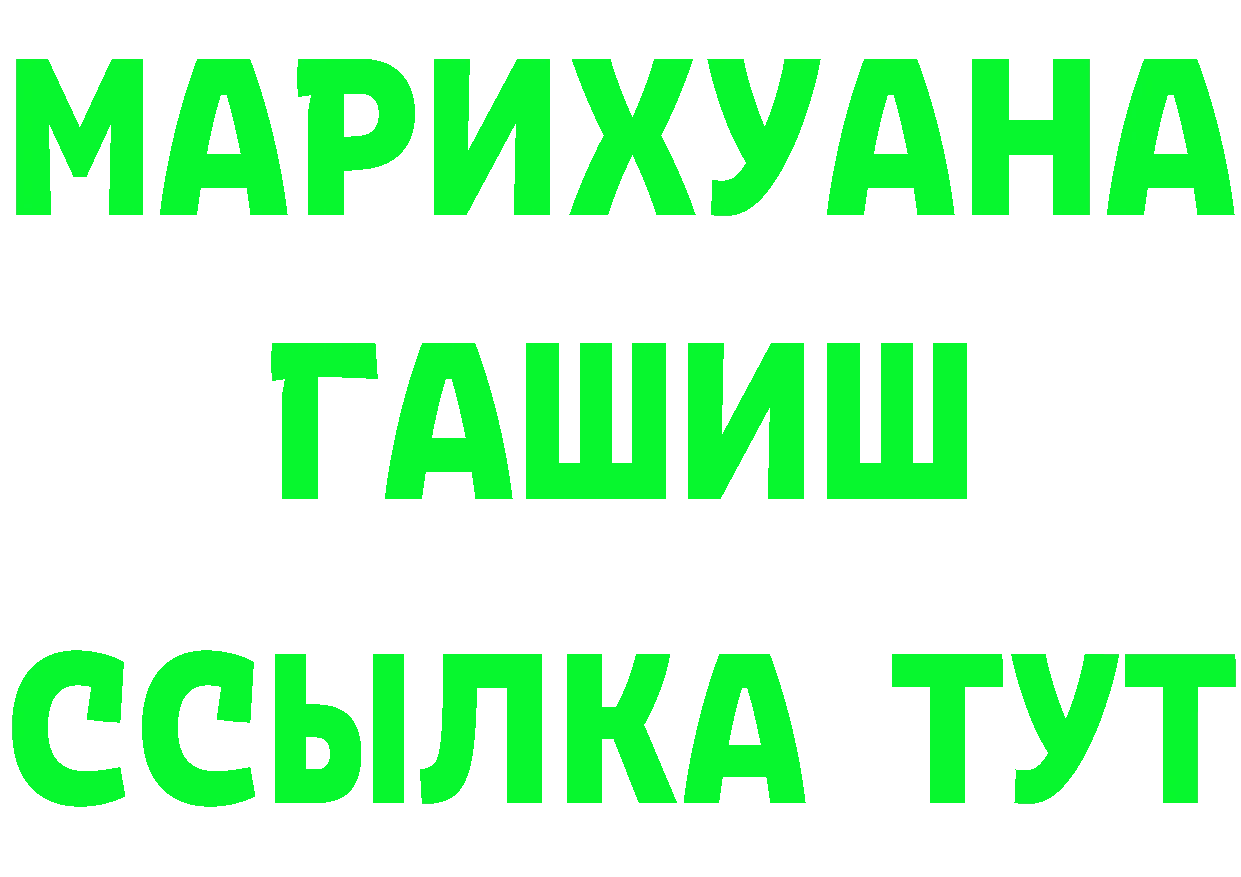 МАРИХУАНА
ГАШИШ
ССЫЛКА ТУТ